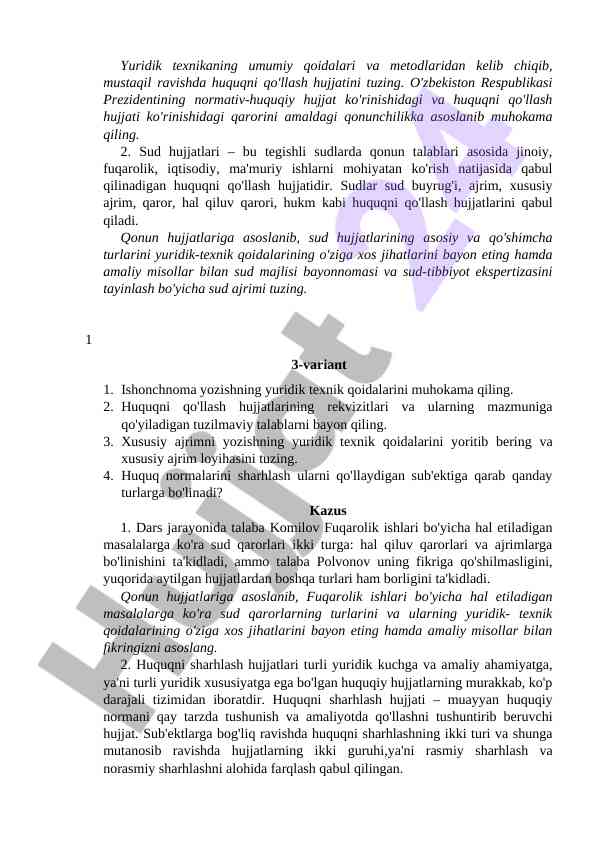 Yuridik texnikaning umumiy qoidalari va metodlaridan kelib chiqib, mustaqil ravishda huquqni qo'llash hujjatini tuzing. O'zbekiston Respublikasi Prezidentining normativ-huquqiy hujjat ko'rinishidagi va huquqni qo'llash hujjati ko'rinishidagi qarorini amaldagi qonunchilikka asoslanib muhokama qiling.

2. Sud hujjatlari – bu tegishli sudlarda qonun talablari asosida jinoiy, fuqarolik, iqtisodiy, ma'muriy ishlarni mohiyatan ko'rish natijasida qabul qilinadigan huquqni qo'llash hujjatidir. Sudlar sud buyrug'i, ajrim, xususiy ajrim, qaror, hal qiluv qarori, hukm kabi huquqni qo'llash hujjatlarini qabul qiladi.

Qonun hujjatlariga asoslanib, sud hujjatlarining asosiy va qo'shimcha turlarini yuridik-texnik qoidalarining o'ziga xos jihatlarini bayon eting hamda amaliy misollar bilan sud majlisi bayonnomasi va sud-tibbiyot ekspertizasini tayinlash bo'yicha sud ajrimi tuzing.

1

3-variant

1. Ishonchnoma yozishning yuridik texnik qoidalarini muhokama qiling.
2. Huquqni qo'llash hujjatlarining rekvizitlari va ularning mazmuniga qo'yiladigan tuzilmaviy talablarni bayon qiling.
3. Xususiy ajrimni yozishning yuridik texnik qoidalarini yoritib bering va xususiy ajrim loyihasini tuzing.
4. Huquq normalarini sharhlash ularni qo'llaydigan sub'ektiga qarab qanday turlarga bo'linadi?

Kazus

1. Dars jarayonida talaba Komilov Fuqarolik ishlari bo'yicha hal etiladigan masalalarga ko'ra sud qarorlari ikki turga: hal qiluv qarorlari va ajrimlarga bo'linishini ta'kidladi, ammo talaba Polvonov uning fikriga qo'shilmasligini, yuqorida aytilgan hujjatlardan boshqa turlari ham borligini ta'kidladi.

Qonun hujjatlariga asoslanib, Fuqarolik ishlari bo'yicha hal etiladigan masalalarga ko'ra sud qarorlarning turlarini va ularning yuridik- texnik qoidalarining o'ziga xos jihatlarini bayon eting hamda amaliy misollar bilan fikringizni asoslang.

2. Huquqni sharhlash hujjatlari turli yuridik kuchga va amaliy ahamiyatga, ya'ni turli yuridik xususiyatga ega bo'lgan huquqiy hujjatlarning murakkab, ko'p darajali tizimidan iboratdir. Huquqni sharhlash hujjati – muayyan huquqiy normani qay tarzda tushunish va amaliyotda qo'llashni tushuntirib beruvchi hujjat. Sub'ektlarga bog'liq ravishda huquqni sharhlashning ikki turi va shunga mutanosib ravishda hujjatlarning ikki guruhi,ya'ni rasmiy sharhlash va norasmiy sharhlashni alohida farqlash qabul qilingan.

Hujjat 24